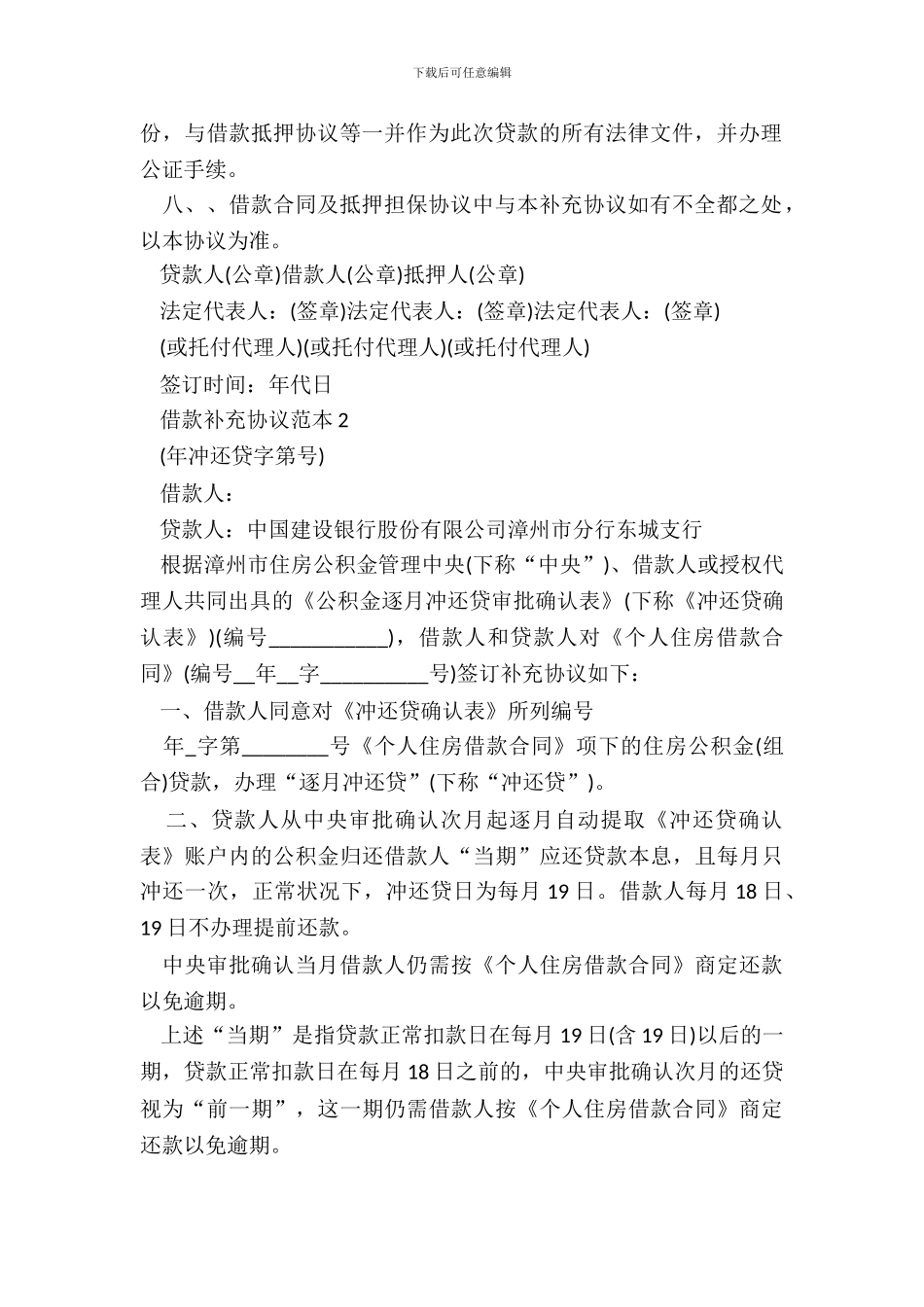 下载后可任意编辑

份，与借款抵押协议等一并作为此次贷款的所有法律文件，并办理公证手续。

八、、借款合同及抵押担保协议中与本补充协议如有不全都之处，以本协议为准。

贷款人(公章)借款人(公章)抵押人(公章)

法定代表人：(签章)法定代表人：(签章)法定代表人：(签章)

(或托付代理人)(或托付代理人)(或托付代理人)

签订时间：年代日

借款补充协议范本 2

(年冲还贷字第号)

借款人：

贷款人：中国建设银行股份有限公司漳州市分行东城支行

根据漳州市住房公积金管理中央(下称“中央”)、借款人或授权代理人共同出具的《公积金逐月冲还贷审批确认表》(下称《冲还贷确认表》)(编号___________)，借款人和贷款人对《个人住房借款合同》(编号__年__字__________号)签订补充协议如下：

一、借款人同意对《冲还贷确认表》所列编号

年_字第________号《个人住房借款合同》项下的住房公积金(组合)贷款，办理“逐月冲还贷”(下称“冲还贷”)。

二、贷款人从中央审批确认次月起逐月自动提取《冲还贷确认表》账户内的公积金归还借款人“当期”应还贷款本息，且每月只冲还一次，正常状况下，冲还贷日为每月 19 日。借款人每月 18 日、19 日不办理提前还款。

中央审批确认当月借款人仍需按《个人住房借款合同》商定还款以免逾期。

上述“当期”是指贷款正常扣款日在每月 19 日(含 19 日)以后的一期，贷款正常扣款日在每月 18 日之前的，中央审批确认次月的还贷视为“前一期”，这一期仍需借款人按《个人住房借款合同》商定还款以免逾期。